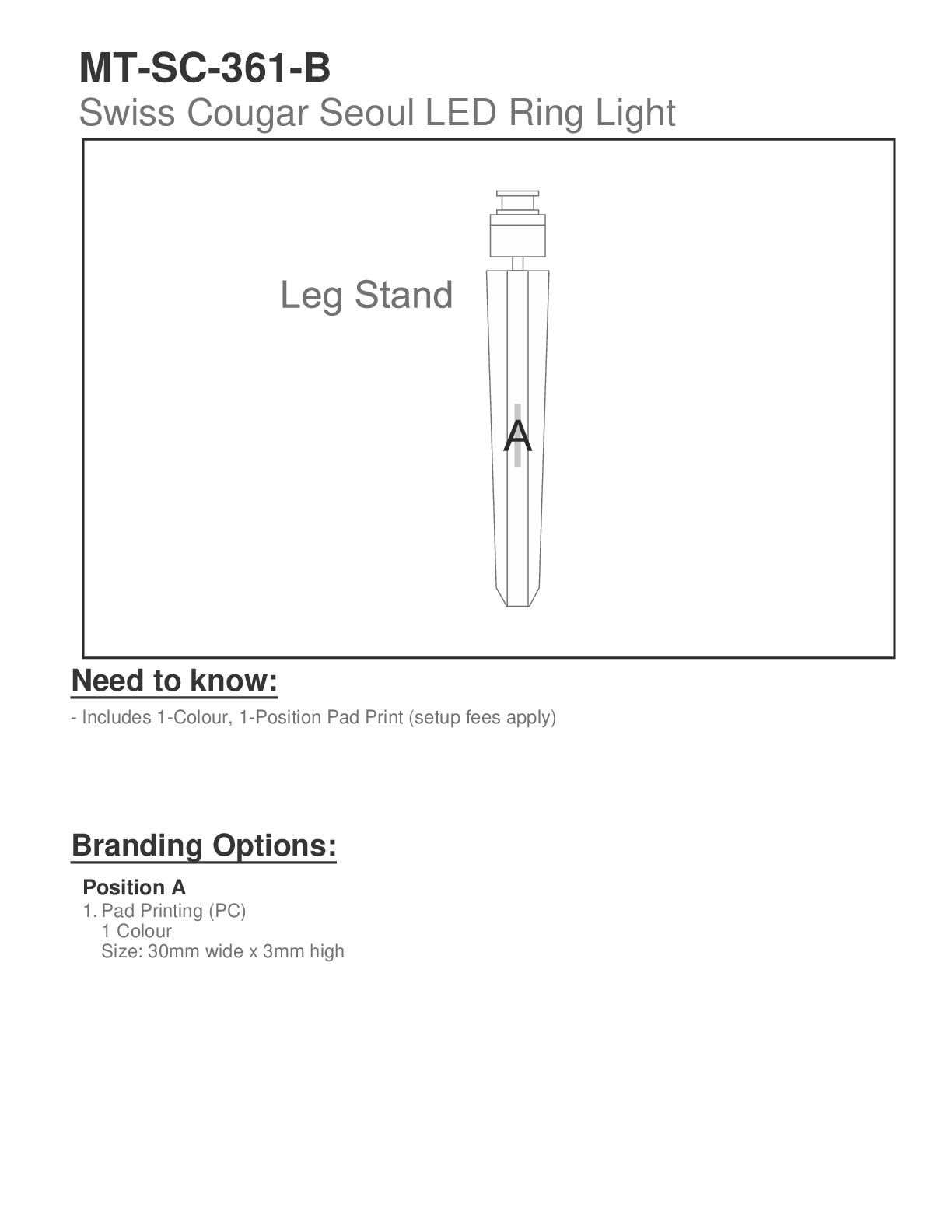 MT-SC-361-B
Swiss Cougar Seoul LED Ring Light

Leg Stand

A

Need to know:
- Includes 1-Colour, 1-Position Pad Print (setup fees apply)

Branding Options:
Position A
1. Pad Printing (PC)
1 Colour
Size: 30mm wide x 3mm high